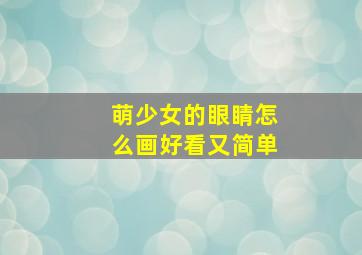 萌少女的眼睛怎么画好看又简单